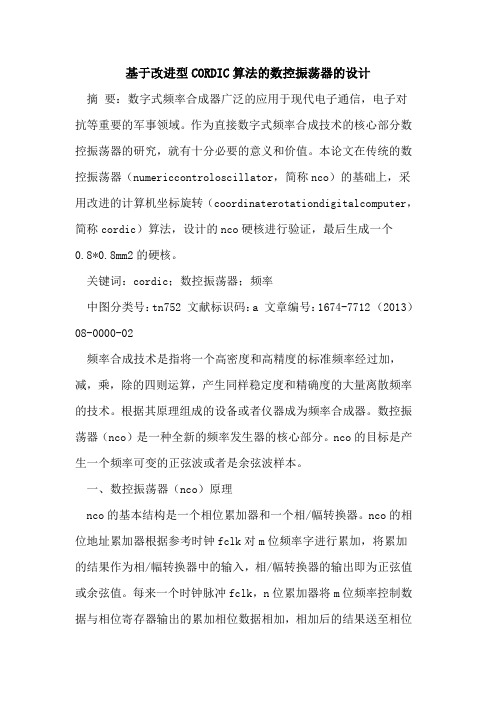 基于改进型CORDIC算法的数控振荡器的设计

摘 要：数字式频率合成器广泛的应用于现代电子通信，电子对抗等重要的军事领域。作为直接数字式频率合成技术的核心部分数控振荡器的研究，就有十分必要的意义和价值。本论文在传统的数控振荡器（numericcontroloscillator，简称nco）的基础上，采用改进的计算机坐标旋转（coordinaterotationdigitalcomputer，简称cordic）算法，设计的nco硬核进行验证，最后生成一个0.8*0.8mm2的硬核。

关键词：cordic；数控振荡器；频率

中图分类号：tn752 文献标识码：a 文章编号：1674-7712（2013）08-0000-02

频率合成技术是指将一个高密度和高精度的标准频率经过加，减，乘，除的四则运算，产生同样稳定度和精确度的大量离散频率的技术。根据其原理组成的设备或者仪器成为频率合成器。数控振荡器（nco）是一种全新的频率发生器的核心部分。nco的目标是产生一个频率可变的正弦波或者是余弦波样本。

一、数控振荡器（nco）原理

nco的基本结构是一个相位累加器和一个相/幅转换器。nco的相位地址累加器根据参考时钟fclk对m位频率字进行累加，将累加的结果作为相/幅转换器中的输入，相/幅转换器的输出即为正弦值或余弦值。每来一个时钟脉冲fclk，n位累加器将m位频率控制数据与相位寄存器输出的累加相位数据相加，相加后的结果送至相位